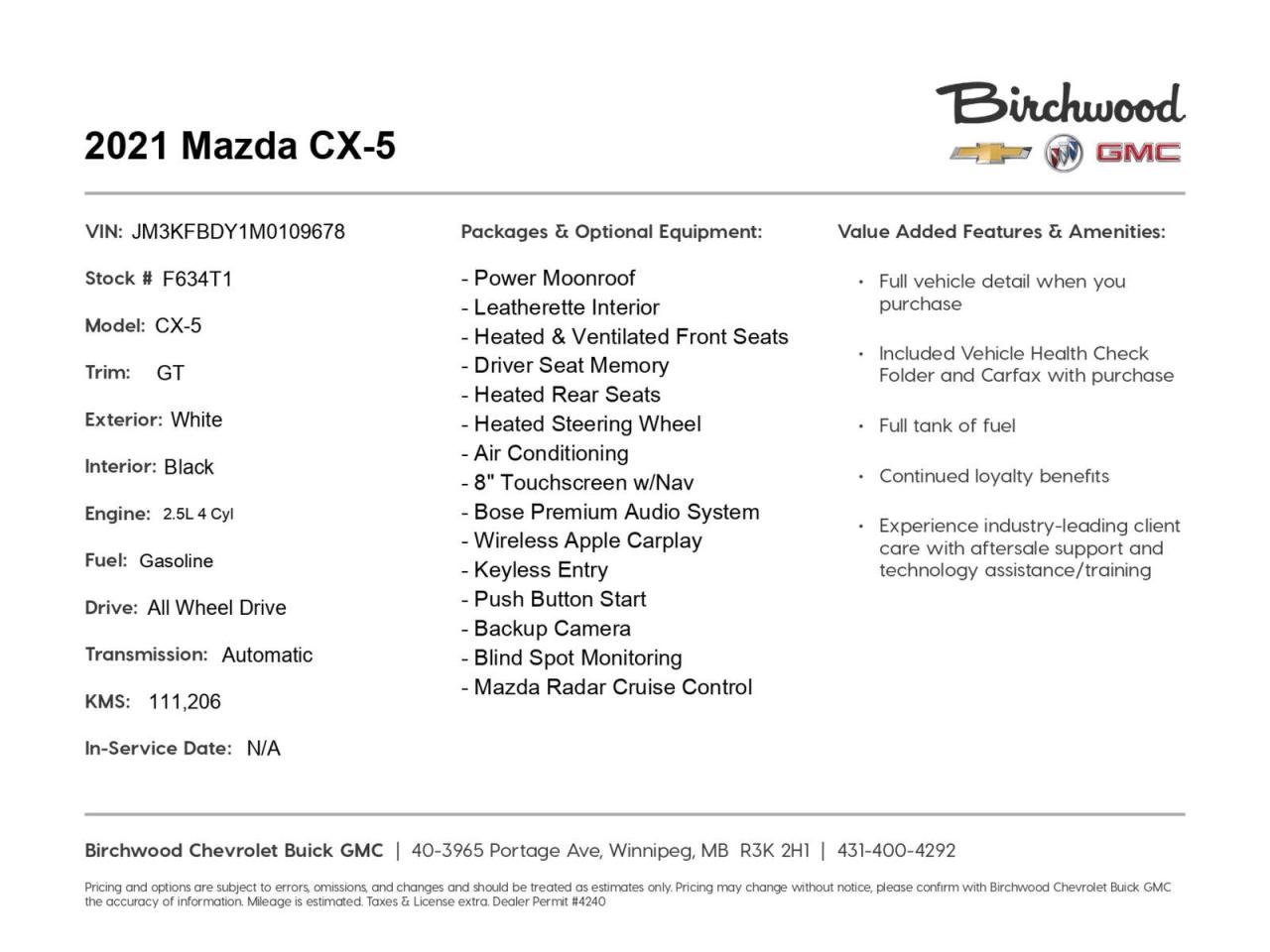 2021 Mazda CX-5

Birchwood

GMC

VIN: JM3KFBDY1M0109678

Stock # F634T1

Model: CX-5

Trim: GT

Exterior: White

Interior: Black

Engine: 2.5L 4 Cyl

Fuel: Gasoline

Drive: All Wheel Drive

Transmission: Automatic

KMS: 111,206

In-Service Date: N/A

Packages & Optional Equipment:

- Power Moonroof
- Leatherette Interior
- Heated & Ventilated Front Seats
- Driver Seat Memory
- Heated Rear Seats
- Heated Steering Wheel
- Air Conditioning
- 8" Touchscreen w/Nav
- Bose Premium Audio System
- Wireless Apple Carplay
- Keyless Entry
- Push Button Start
- Backup Camera
- Blind Spot Monitoring
- Mazda Radar Cruise Control

Value Added Features & Amenities:

• Full vehicle detail when you purchase

• Included Vehicle Health Check Folder and Carfax with purchase

• Full tank of fuel

• Continued loyalty benefits

• Experience industry-leading client care with aftersale support and technology assistance/training

Birchwood Chevrolet Buick GMC | 40-3965 Portage Ave, Winnipeg, MB R3K 2H1 | 431-400-4292

Pricing and options are subject to errors, omissions, and changes and should be treated as estimates only. Pricing may change without notice, please confirm with Birchwood Chevrolet Buick GMC the accuracy of information. Mileage is estimated. Taxes & License extra. Dealer Permit #4240